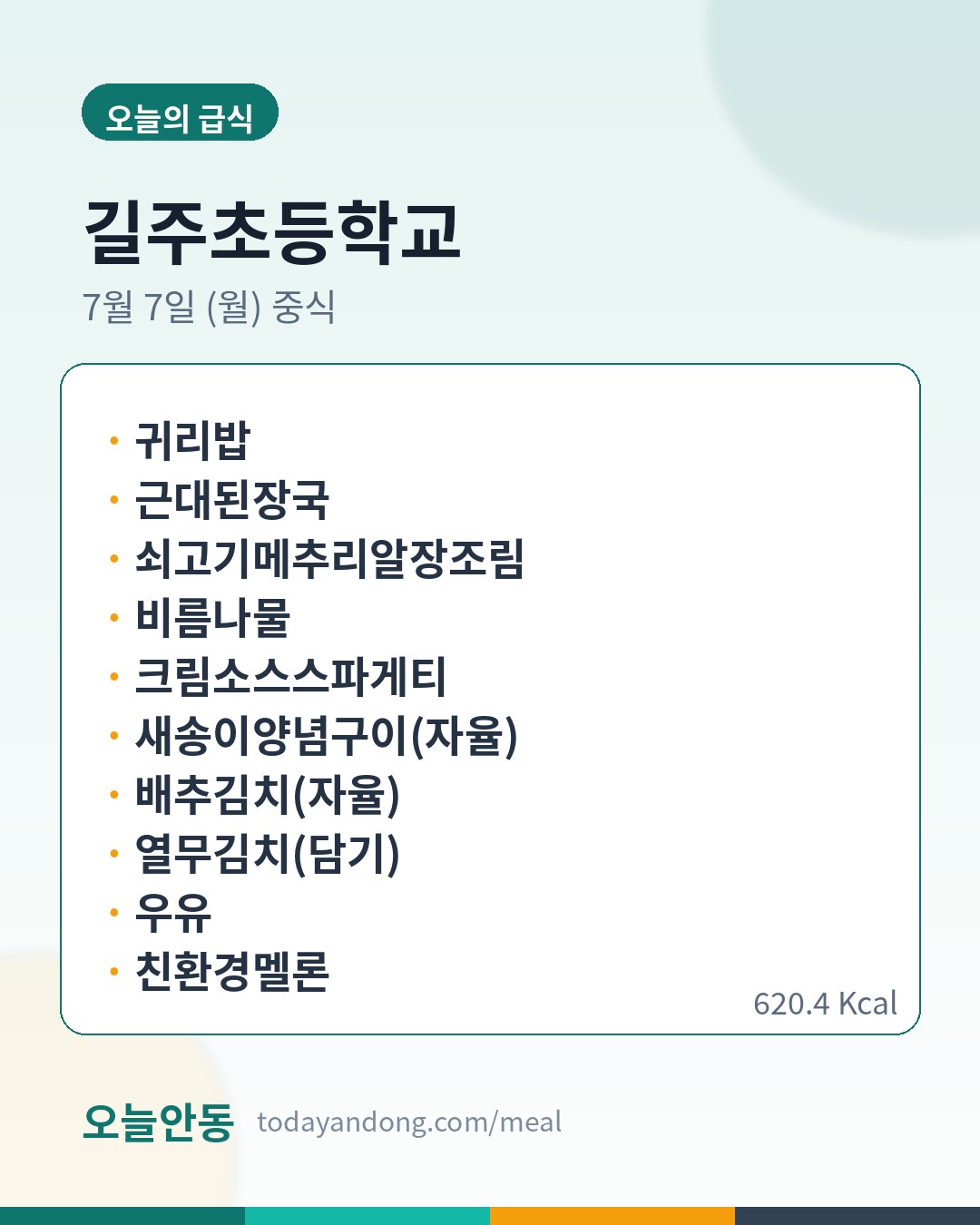 오늘의 급식

길주초등학교

7월 7일 (월) 중식

• 귀리밥
• 근대된장국
• 쇠고기메추리알장조림
• 비름나물
• 크림소스스파게티
• 새송이양념구이(자율)
• 배추김치(자율)
• 열무김치(담기)
• 우유
• 친환경멜론

620.4 Kcal

오늘안동 todayandong.com/meal